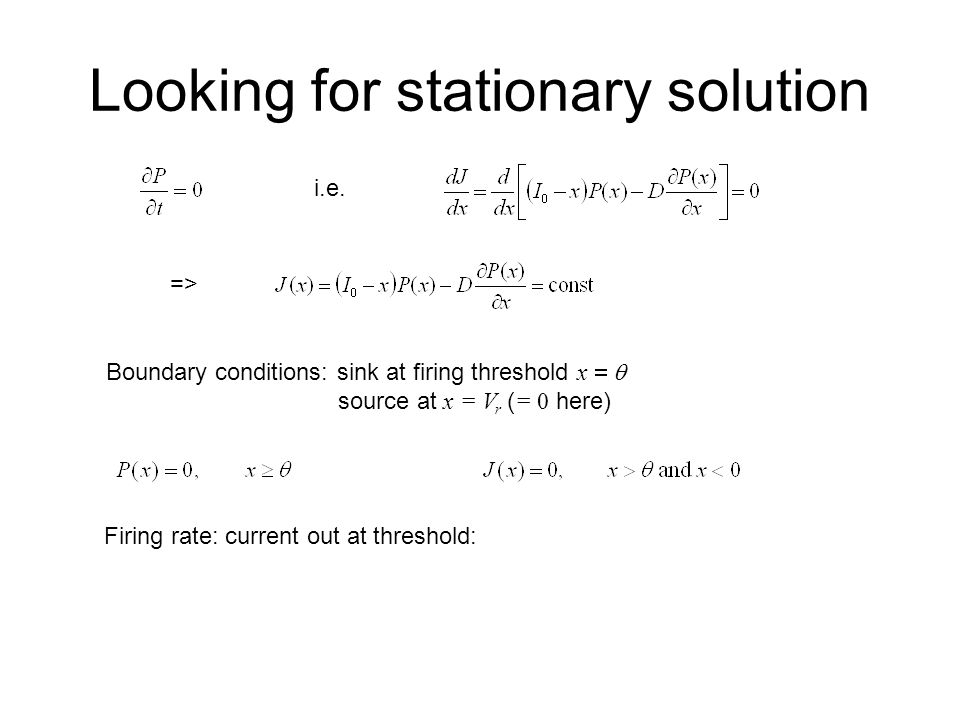 Looking for stationary solution

$\frac{\partial P}{\partial t} = 0$ i.e. $\frac{dJ}{dx} = \frac{d}{dx}\left[(I_0 - x)P(x) - D\frac{\partial P(x)}{\partial x}\right] = 0$

=> $J(x) = (I_0 - x)P(x) - D\frac{\partial P(x)}{\partial x} = \text{const}$

Boundary conditions: sink at firing threshold $x = \theta$
source at $x = V_r$ ($= 0$ here)

$P(x) = 0, \quad x \geq \theta$ $J(x) = 0, \quad x > \theta \text{ and } x < 0$

Firing rate: current out at threshold: